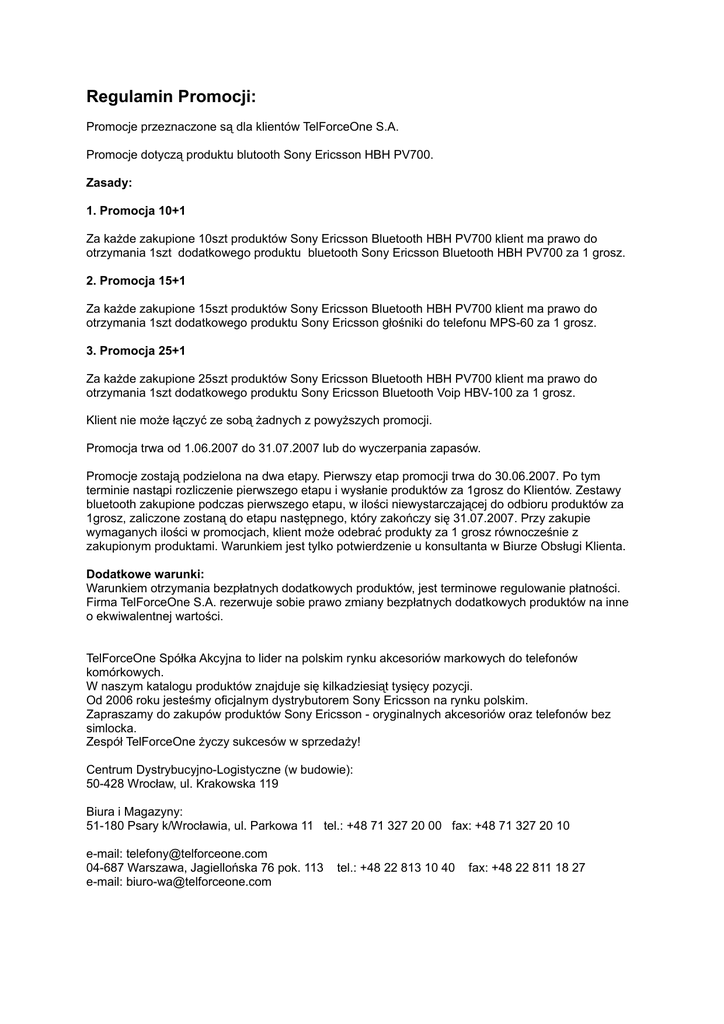 Regulamin Promocji:

Promocje przeznaczone są dla klientów TelForceOne S.A.

Promocje dotyczą produktu blutooth Sony Ericsson HBH PV700.

Zasady:

1. Promocja 10+1

Za każde zakupione 10szt produktów Sony Ericsson Bluetooth HBH PV700 klient ma prawo do otrzymania 1szt dodatkowego produktu bluetooth Sony Ericsson Bluetooth HBH PV700 za 1 grosz.

2. Promocja 15+1

Za każde zakupione 15szt produktów Sony Ericsson Bluetooth HBH PV700 klient ma prawo do otrzymania 1szt dodatkowego produktu Sony Ericsson głośniki do telefonu MPS-60 za 1 grosz.

3. Promocja 25+1

Za każde zakupione 25szt produktów Sony Ericsson Bluetooth HBH PV700 klient ma prawo do otrzymania 1szt dodatkowego produktu Sony Ericsson Bluetooth Voip HBV-100 za 1 grosz.

Klient nie może łączyć ze sobą żadnych z powyższych promocji.

Promocja trwa od 1.06.2007 do 31.07.2007 lub do wyczerpania zapasów.

Promocje zostają podzielona na dwa etapy. Pierwszy etap promocji trwa do 30.06.2007. Po tym terminie nastąpi rozliczenie pierwszego etapu i wysłanie produktów za 1grosz do Klientów. Zestawy bluetooth zakupione podczas pierwszego etapu, w ilości niewystarczającej do odbioru produktów za 1grosz, zaliczone zostaną do etapu następnego, który zakończy się 31.07.2007. Przy zakupie wymaganych ilości w promocjach, klient może odebrać produkty za 1 grosz równocześnie z zakupionym produktami. Warunkiem jest tylko potwierdzenie u konsultanta w Biurze Obsługi Klienta.

Dodatkowe warunki:
Warunkiem otrzymania bezpłatnych dodatkowych produktów, jest terminowe regulowanie płatności. Firma TelForceOne S.A. rezerwuje sobie prawo zmiany bezpłatnych dodatkowych produktów na inne o ekwiwalentnej wartości.

TelForceOne Spółka Akcyjna to lider na polskim rynku akcesoriów markowych do telefonów komórkowych.
W naszym katalogu produktów znajduje się kilkadziesiąt tysięcy pozycji.
Od 2006 roku jesteśmy oficjalnym dystrybutorem Sony Ericsson na rynku polskim.
Zapraszamy do zakupów produktów Sony Ericsson - oryginalnych akcesoriów oraz telefonów bez simlocka.
Zespół TelForceOne życzy sukcesów w sprzedaży!

Centrum Dystrybucyjno-Logistyczne (w budowie):
50-428 Wrocław, ul. Krakowska 119

Biura i Magazyny:
51-180 Psary k/Wrocławia, ul. Parkowa 11 tel.: +48 71 327 20 00 fax: +48 71 327 20 10

e-mail: telefony@telforceone.com
04-687 Warszawa, Jagiellońska 76 pok. 113 tel.: +48 22 813 10 40 fax: +48 22 811 18 27
e-mail: biuro-wa@telforceone.com